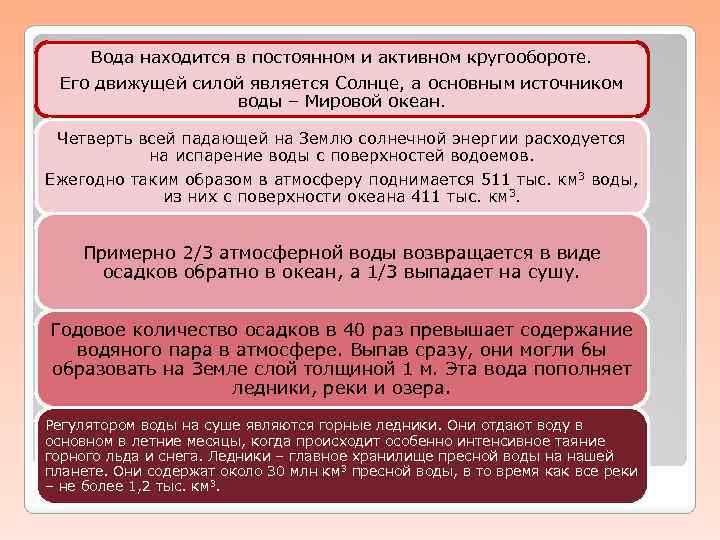 Вода находится в постоянном и активном кругообороте.

Его движущей силой является Солнце, а основным источником воды – Мировой океан.

Четверть всей падающей на Землю солнечной энергии расходуется на испарение воды с поверхностей водоемов.

Ежегодно таким образом в атмосферу поднимается 511 тыс. км$^3$ воды, из них с поверхности океана 411 тыс. км$^3$.

Примерно 2/3 атмосферной воды возвращается в виде осадков обратно в океан, а 1/3 выпадает на сушу.

Годовое количество осадков в 40 раз превышает содержание водяного пара в атмосфере. Выпав сразу, они могли бы образовать на Земле слой толщиной 1 м. Эта вода пополняет ледники, реки и озера.

Регулятором воды на суше являются горные ледники. Они отдают воду в основном в летние месяцы, когда происходит особенно интенсивное таяние горного льда и снега. Ледники – главное хранилище пресной воды на нашей планете. Они содержат около 30 млн км$^3$ пресной воды, в то время как все реки – не более 1,2 тыс. км$^3$.